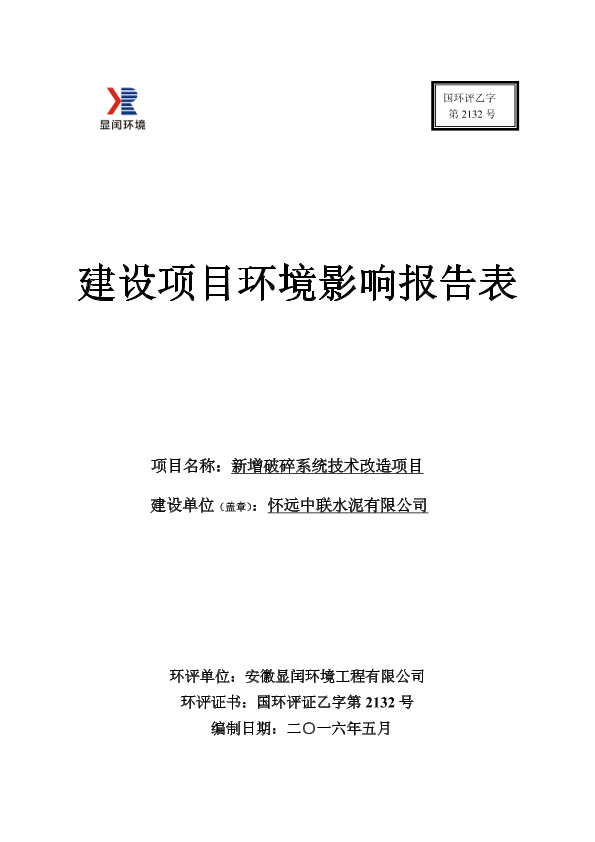 显闰环境

国环评乙字
第 2132 号

建设项目环境影响报告表

项目名称：新增破碎系统技术改造项目

建设单位（盖章）：怀远中联水泥有限公司

环评单位：安徽显闰环境工程有限公司

环评证书：国环评证乙字第 2132 号

编制日期：二〇一六年五月